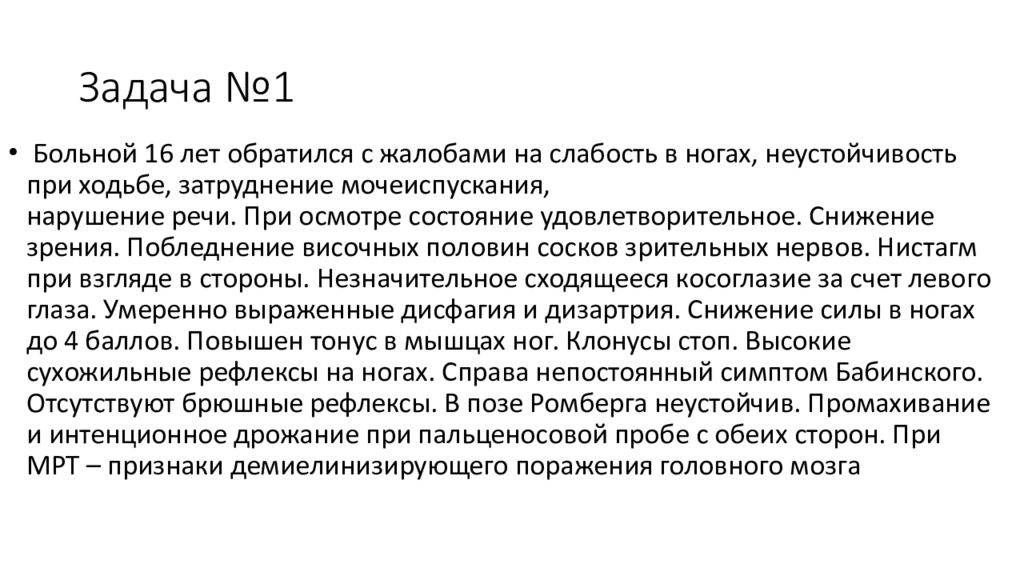 Задача №1

• Больной 16 лет обратился с жалобами на слабость в ногах, неустойчивость при ходьбе, затруднение мочеиспускания, нарушение речи. При осмотре состояние удовлетворительное. Снижение зрения. Побледнение височных половин сосков зрительных нервов. Нистагм при взгляде в стороны. Незначительное сходящееся косоглазие за счет левого глаза. Умеренно выраженные дисфагия и дизартрия. Снижение силы в ногах до 4 баллов. Повышен тонус в мышцах ног. Клонусы стоп. Высокие сухожильные рефлексы на ногах. Справа непостоянный симптом Бабинского. Отсутствуют брюшные рефлексы. В позе Ромберга неустойчив. Промахивание и интенционное дрожание при пальценосовой пробе с обеих сторон. При МРТ – признаки демиелинизирующего поражения головного мозга